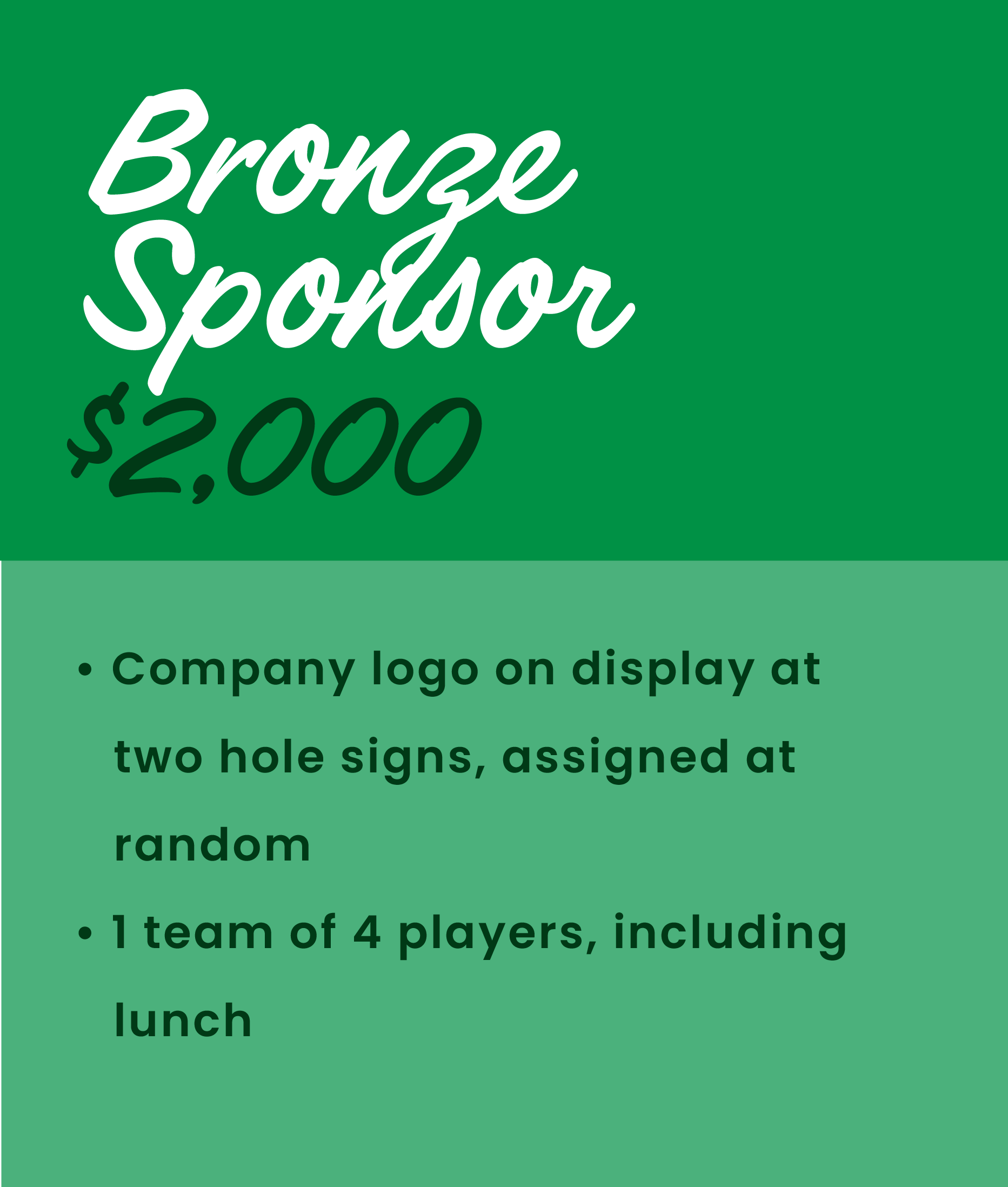 Bronze
Sponsor
$2,000

• Company logo on display at two hole signs, assigned at random
• 1 team of 4 players, including lunch